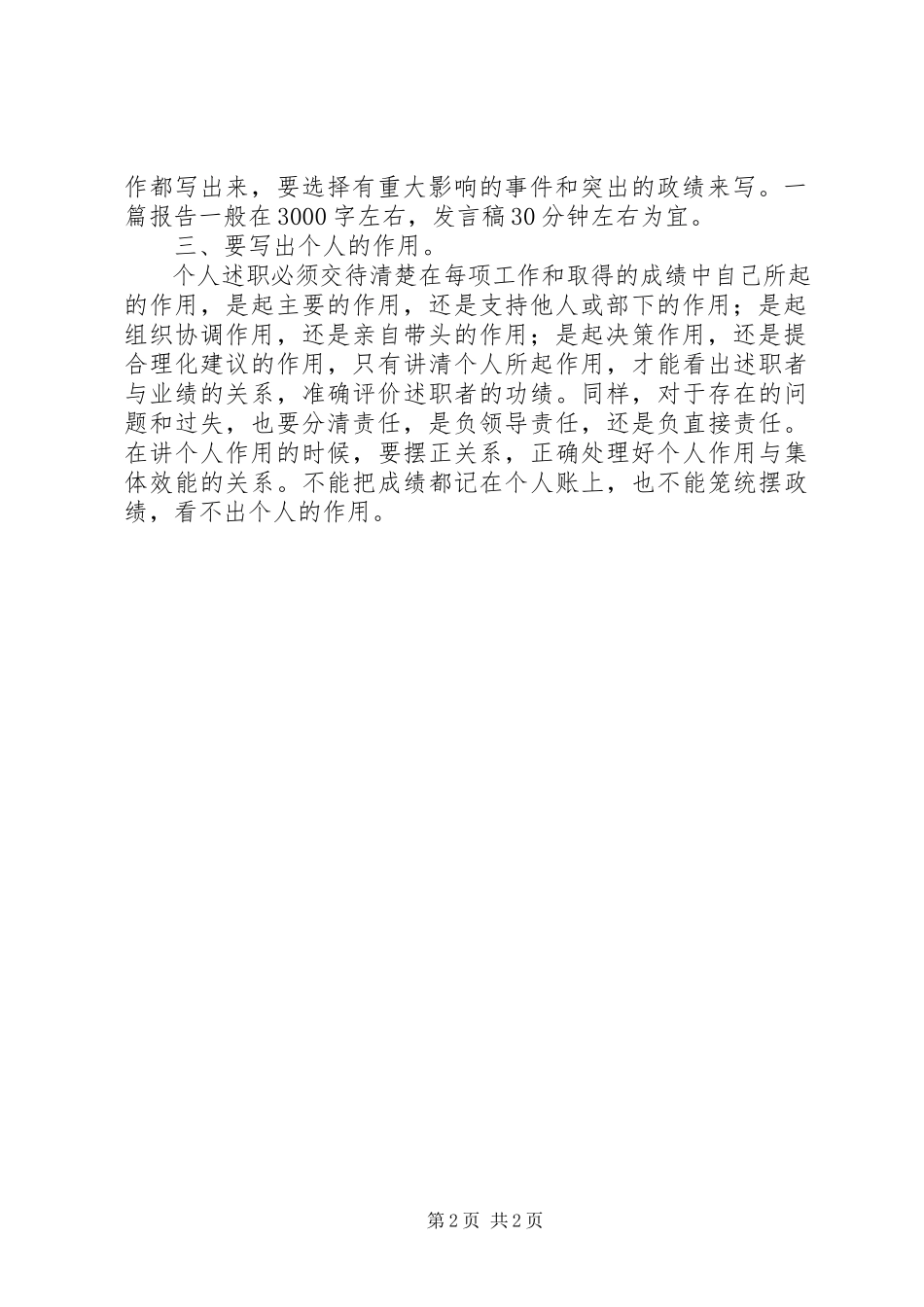 作都写出来，要选择有重大影响的事件和突出的政绩来写。一篇报告一般在3000字左右，发言稿30分钟左右为宜。

三、要写出个人的作用。

个人述职必须交待清楚在每项工作和取得的成绩中自己所起的作用，是起主要的作用，还是支持他人或部下的作用；是起组织协调作用，还是亲自带头的作用；是起决策作用，还是提合理化建议的作用，只有讲清个人所起作用，才能看出述职者与业绩的关系，准确评价述职者的功绩。同样，对于存在的问题和过失，也要分清责任，是负领导责任，还是负直接责任。在讲个人作用的时候，要摆正关系，正确处理好个人作用与集体效能的关系。不能把成绩都记在个人账上，也不能笼统摆政绩，看不出个人的作用。

第2页 共2页